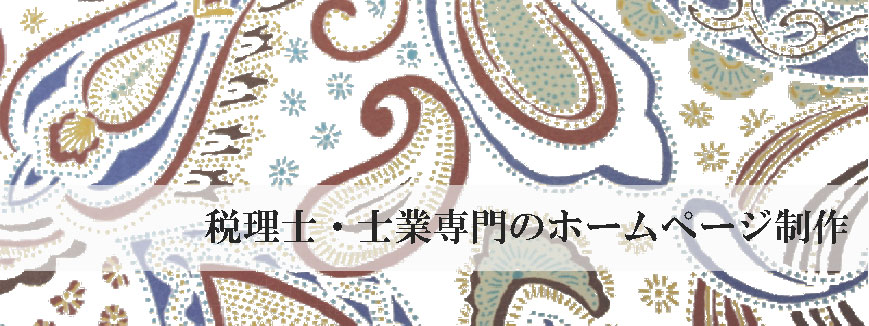 税理士・士業専門のホームページ制作